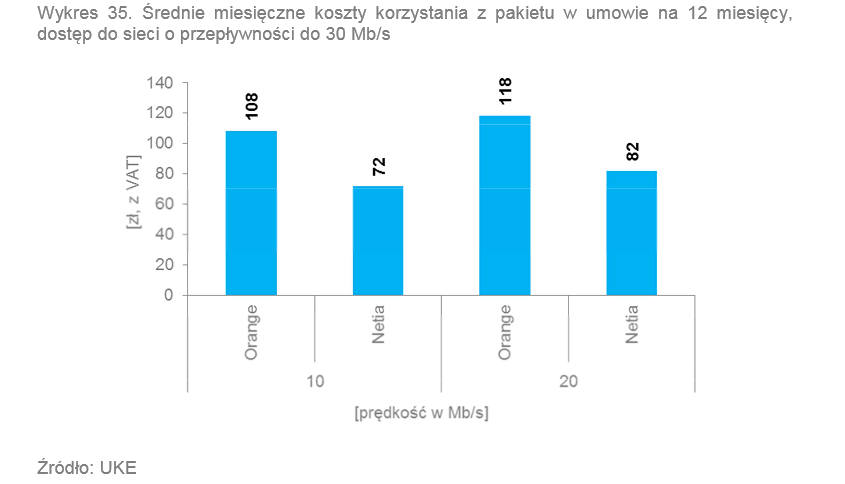 Wykres 35. Średnie miesięczne koszty korzystania z pakietu w umowie na 12 miesięcy, dostęp do sieci o przepływności do 30 Mb/s

140
120
100
80
60
40
20
0

[zł, z VAT]

108
72
118
82

Orange
Netia
Orange
Netia

10
20

[prędkość w Mb/s]

Źródło: UKE